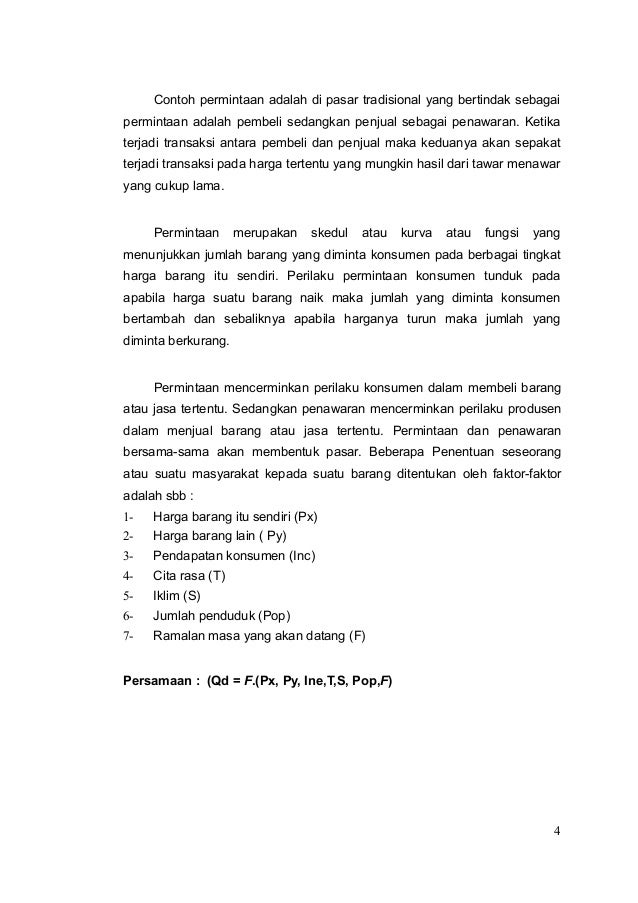 Contoh permintaan adalah di pasar tradisional yang bertindak sebagai permintaan adalah pembeli sedangkan penjual sebagai penawaran. Ketika terjadi transaksi antara pembeli dan penjual maka keduanya akan sepakat terjadi transaksi pada harga tertentu yang mungkin hasil dari tawar menawar yang cukup lama.

Permintaan merupakan skedul atau kurva atau fungsi yang menunjukkan jumlah barang yang diminta konsumen pada berbagai tingkat harga barang itu sendiri. Perilaku permintaan konsumen tunduk pada apabila harga suatu barang naik maka jumlah yang diminta konsumen bertambah dan sebaliknya apabila harganya turun maka jumlah yang diminta berkurang.

Permintaan mencerminkan perilaku konsumen dalam membeli barang atau jasa tertentu. Sedangkan penawaran mencerminkan perilaku produsen dalam menjual barang atau jasa tertentu. Permintaan dan penawaran bersama-sama akan membentuk pasar. Beberapa Penentuan seseorang atau suatu masyarakat kepada suatu barang ditentukan oleh faktor-faktor adalah sbb :
1- Harga barang itu sendiri (Px)
2- Harga barang lain ( Py)
3- Pendapatan konsumen (Inc)
4- Cita rasa (T)
5- Iklim (S)
6- Jumlah penduduk (Pop)
7- Ramalan masa yang akan datang (F)

Persamaan : (Qd = F.(Px, Py, Ine,T,S, Pop,F)

4